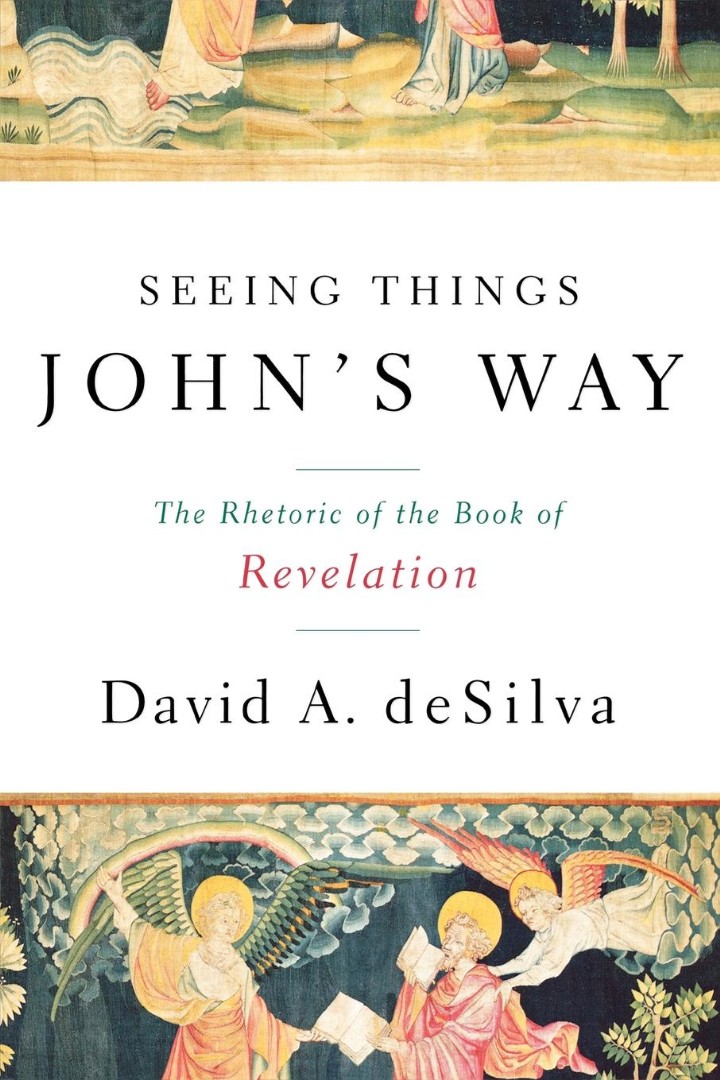 SEEING THINGS
JOHN'S WAY

The Rhetoric of the Book of
Revelation

David A. deSilva